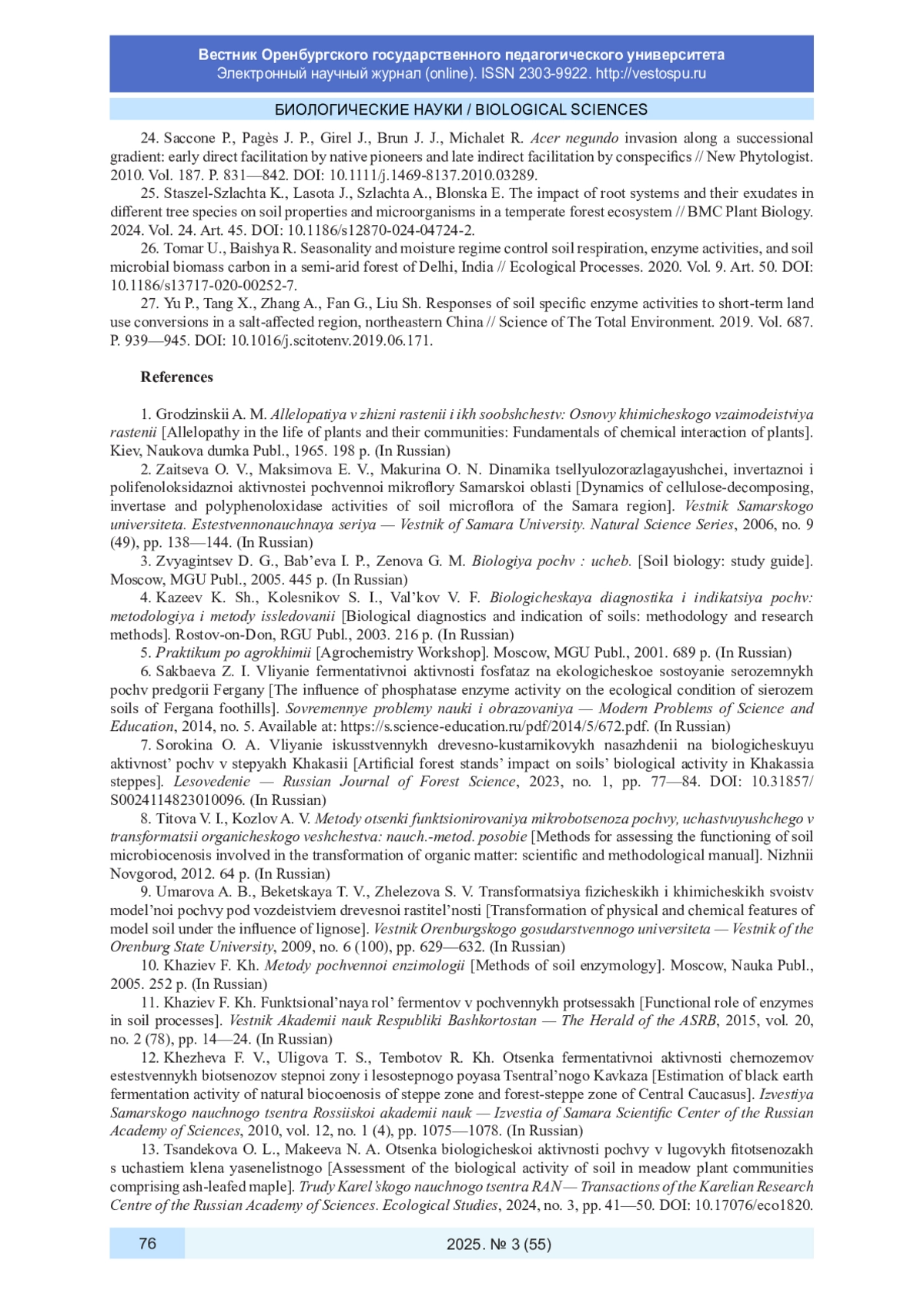 Вестник Оренбургского государственного педагогического университета
Электронный научный журнал (online). ISSN 2303-9922. http://vestospu.ru

БИОЛОГИЧЕСКИЕ НАУКИ / BIOLOGICAL SCIENCES

24. Saccone P., Pagès J. P., Girel J., Brun J. J., Michalet R. Acer negundo invasion along a successional gradient: early direct facilitation by native pioneers and late indirect facilitation by conspecifics // New Phytologist. 2010. Vol. 187. P. 831—842. DOI: 10.1111/j.1469-8137.2010.03289.

25. Staszel-Szlachta K., Lasota J., Szlachta A., Blonska E. The impact of root systems and their exudates in different tree species on soil properties and microorganisms in a temperate forest ecosystem // BMC Plant Biology. 2024. Vol. 24. Art. 45. DOI: 10.1186/s12870-024-04724-2.

26. Tomar U., Baishya R. Seasonality and moisture regime control soil respiration, enzyme activities, and soil microbial biomass carbon in a semi-arid forest of Delhi, India // Ecological Processes. 2020. Vol. 9. Art. 50. DOI: 10.1186/s13717-020-00252-7.

27. Yu P., Tang X., Zhang A., Fan G., Liu Sh. Responses of soil specific enzyme activities to short-term land use conversions in a salt-affected region, northeastern China // Science of The Total Environment. 2019. Vol. 687. P. 939—945. DOI: 10.1016/j.scitotenv.2019.06.171.

References

1. Grodzinskii A. M. Allelopatiya v zhizni rastenii i ikh soobshchestv: Osnovy khimicheskogo vzaimodeistviya rastenii [Allelopathy in the life of plants and their communities: Fundamentals of chemical interaction of plants]. Kiev, Naukova dumka Publ., 1965. 198 p. (In Russian)

2. Zaitseva O. V., Maksimova E. V., Makurina O. N. Dinamika tsellyulozorazlagayushchei, invertaznoi i polifenoloksidaznoi aktivnostei pochvennoi mikroflory Samarskoi oblasti [Dynamics of cellulose-decomposing, invertase and polyphenoloxidase activities of soil microflora of the Samara region]. Vestnik Samarskogo universiteta. Estestvennonauchnaya seriya — Vestnik of Samara University. Natural Science Series, 2006, no. 9 (49), pp. 138—144. (In Russian)

3. Zvyagintsev D. G., Bab’eva I. P., Zenova G. M. Biologiya pochv : ucheb. [Soil biology: study guide]. Moscow, MGU Publ., 2005. 445 p. (In Russian)

4. Kazeev K. Sh., Kolesnikov S. I., Val’kov V. F. Biologicheskaya diagnostika i indikatsiya pochv: metodologiya i metody issledovanii [Biological diagnostics and indication of soils: methodology and research methods]. Rostov-on-Don, RGU Publ., 2003. 216 p. (In Russian)

5. Praktikum po agrokhimii [Agrochemistry Workshop]. Moscow, MGU Publ., 2001. 689 p. (In Russian)

6. Sakbaeva Z. I. Vliyanie fermentativnoi aktivnosti fosfataz na ekologicheskoe sostoyanie serozemnykh pochv predgorii Fergany [The influence of phosphatase enzyme activity on the ecological condition of sierozem soils of Fergana foothills]. Sovremennye problemy nauki i obrazovaniya — Modern Problems of Science and Education, 2014, no. 5. Available at: https://s.science-education.ru/pdf/2014/5/672.pdf. (In Russian)

7. Sorokina O. A. Vliyanie iskusstvennykh drevesno-kustarnikovykh nasazhdenii na biologicheskuyu aktivnost’ pochv v stepyakh Khakasii [Artificial forest stands’ impact on soils’ biological activity in Khakassia steppes]. Lesovedenie — Russian Journal of Forest Science, 2023, no. 1, pp. 77—84. DOI: 10.31857/S0024114823010096. (In Russian)

8. Titova V. I., Kozlov A. V. Metody otsenki funktsionirovaniya mikrobotsenoza pochvy, uchastvuyushchego v transformatsii organicheskogo veshchestva: nauch.-metod. posobie [Methods for assessing the functioning of soil microbiocenosis involved in the transformation of organic matter: scientific and methodological manual]. Nizhnii Novgorod, 2012. 64 p. (In Russian)

9. Umarova A. B., Beketskaya T. V., Zhelezova S. V. Transformatsiya fizicheskikh i khimicheskikh svoistv model’noi pochvy pod vozdeistviem drevesnoi rastitel’nosti [Transformation of physical and chemical features of model soil under the influence of lignose]. Vestnik Orenburgskogo gosudarstvennogo universiteta — Vestnik of the Orenburg State University, 2009, no. 6 (100), pp. 629—632. (In Russian)

10. Khaziev F. Kh. Metody pochvennoi enzimologii [Methods of soil enzymology]. Moscow, Nauka Publ., 2005. 252 p. (In Russian)

11. Khaziev F. Kh. Funktsional’naya rol’ fermentov v pochvennykh protsessakh [Functional role of enzymes in soil processes]. Vestnik Akademii nauk Respubliki Bashkortostan — The Herald of the ASRB, 2015, vol. 20, no. 2 (78), pp. 14—24. (In Russian)

12. Khezheva F. V., Uligova T. S., Tembotov R. Kh. Otsenka fermentativnoi aktivnosti chernozemov estestvennykh biotsenozov stepnoi zony i lesostepnogo poyasa Tsentral’nogo Kavkaza [Estimation of black earth fermentation activity of natural biocoenosis of steppe zone and forest-steppe zone of Central Caucasus]. Izvestiya Samarskogo nauchnogo tsentra Rossiiskoi akademii nauk — Izvestia of Samara Scientific Center of the Russian Academy of Sciences, 2010, vol. 12, no. 1 (4), pp. 1075—1078. (In Russian)

13. Tsandekova O. L., Makeeva N. A. Otsenka biologicheskoi aktivnosti pochvy v lugovykh fitotsenozakh s uchastiem klena yasenelistnogo [Assessment of the biological activity of soil in meadow plant communities comprising ash-leafed maple]. Trudy Karel’skogo nauchnogo tsentra RAN — Transactions of the Karelian Research Centre of the Russian Academy of Sciences. Ecological Studies, 2024, no. 3, pp. 41—50. DOI: 10.17076/eco1820.

76

2025. № 3 (55)